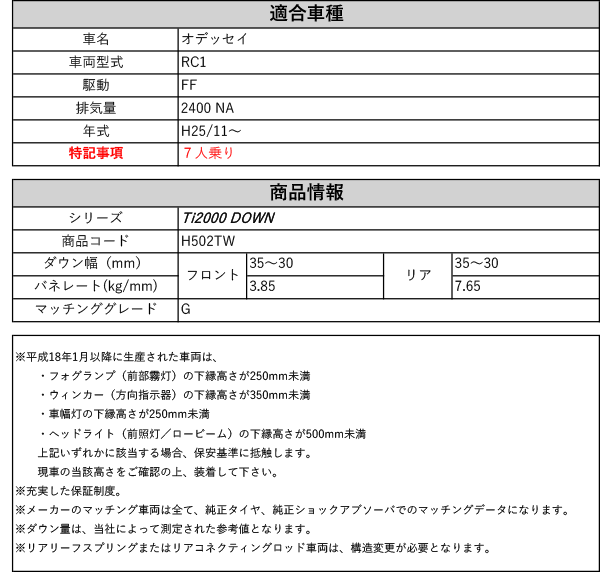 | 適合車種 | |
|---|---|
| 車名 | オデッセイ |
| 車両型式 | RC1 |
| 駆動 | FF |
| 排気量 | 2400 NA |
| 年式 | H25/11～ |
| 特記事項 | ７人乗り |

| 商品情報 | | | | |
|---|---|---|---|---|
| シリーズ | Ti2000 DOWN | | | |
| 商品コード | H502TW | | | |
| ダウン幅（mm） | フロント | 35～30 | リア | 35～30 |
| バネレート(kg/mm) | フロント | 3.85 | リア | 7.65 |
| マッチンググレード | G | | | |

※平成18年1月以降に生産された車両は、
・フォグランプ（前部霧灯）の下縁高さが250mm未満
・ウィンカー（方向指示器）の下縁高さが350mm未満
・車幅灯の下縁高さが250mm未満
・ヘッドライト（前照灯／ロービーム）の下縁高さが500mm未満
上記いずれかに該当する場合、保安基準に抵触します。
現車の当該高さをご確認の上、装着して下さい。
※充実した保証制度。
※メーカーのマッチング車両は全て、純正タイヤ、純正ショックアブソーバでのマッチングデータになります。
※ダウン量は、当社によって測定された参考値となります。
※リアリーフスプリングまたはリアコネクティングロッド車両は、構造変更が必要となります。